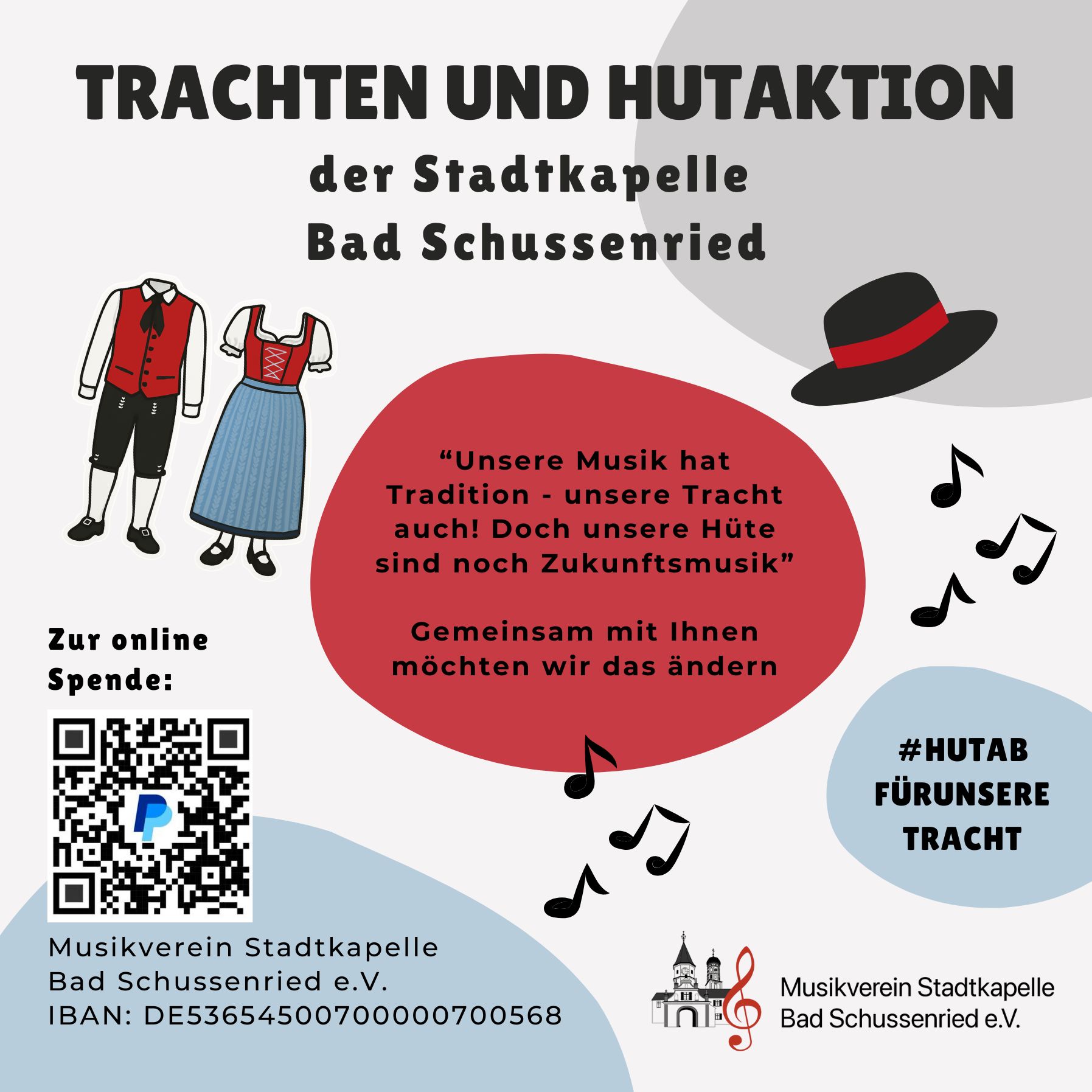 TRACHTEN UND HUTAKTION
der Stadtkapelle
Bad Schussenried

“Unsere Musik hat Tradition - unsere Tracht auch! Doch unsere Hüte sind noch Zukunftsmusik”

Gemeinsam mit Ihnen möchten wir das ändern

Zur online Spende:

#HUTAB FÜRUNSERE TRACHT

Musikverein Stadtkapelle
Bad Schussenried e.V.
IBAN: DE53654500700000700568

Musikverein Stadtkapelle
Bad Schussenried e.V.